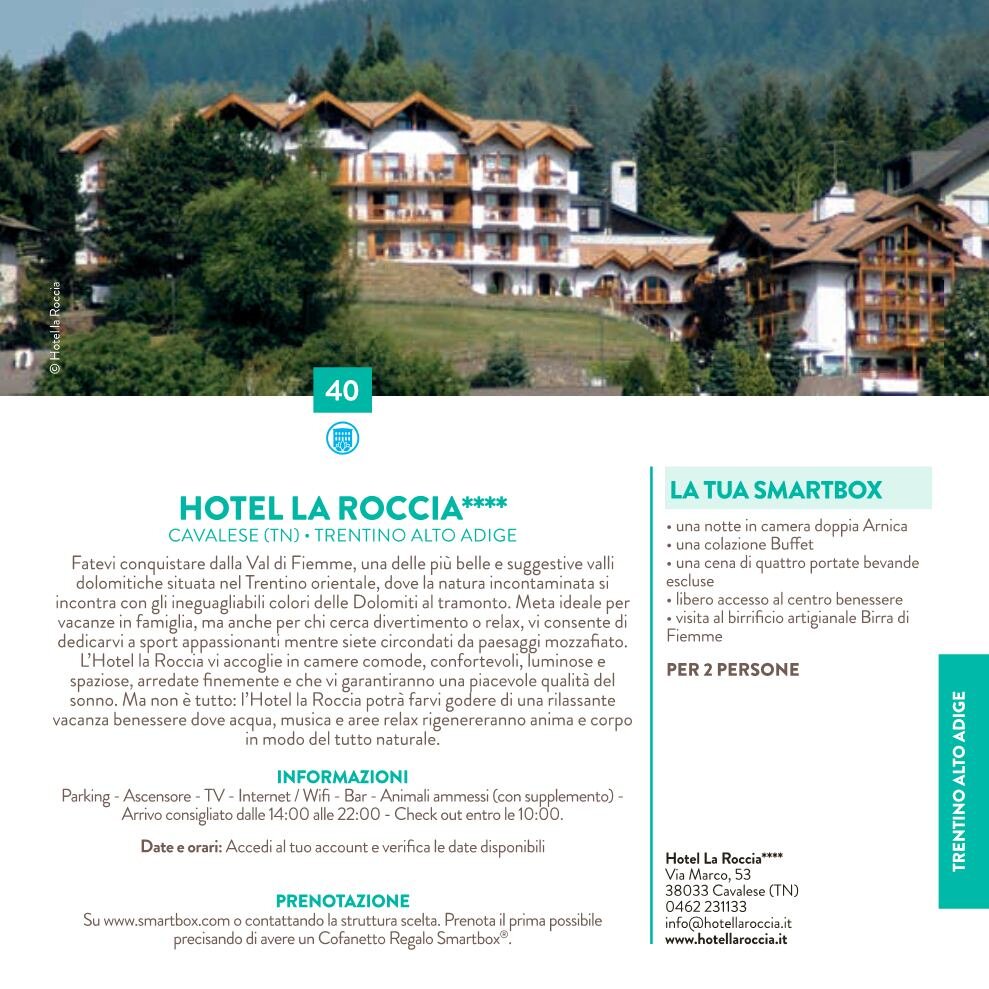 © Hotel la Roccia

40

HOTEL LA ROCCIA****
CAVALESE (TN) • TRENTINO ALTO ADIGE

Fatevi conquistare dalla Val di Fiemme, una delle più belle e suggestive valli dolomitiche situata nel Trentino orientale, dove la natura incontaminata si incontra con gli ineguagliabili colori delle Dolomiti al tramonto. Meta ideale per vacanze in famiglia, ma anche per chi cerca divertimento o relax, vi consente di dedicarvi a sport appassionanti mentre siete circondati da paesaggi mozzafiato. L'Hotel la Roccia vi accoglie in camere comode, confortevoli, luminose e spaziose, arredate finemente e che vi garantiranno una piacevole qualità del sonno. Ma non è tutto: l'Hotel la Roccia potrà farvi godere di una rilassante vacanza benessere dove acqua, musica e aree relax rigenereranno anima e corpo in modo del tutto naturale.

INFORMAZIONI
Parking - Ascensore - TV - Internet / Wifi - Bar - Animali ammessi (con supplemento) - Arrivo consigliato dalle 14:00 alle 22:00 - Check out entro le 10:00.

Date e orari: Accedi al tuo account e verifica le date disponibili

PRENOTAZIONE
Su www.smartbox.com o contattando la struttura scelta. Prenota il prima possibile precisando di avere un Cofanetto Regalo Smartbox®.

LA TUA SMARTBOX
• una notte in camera doppia Arnica
• una colazione Buffet
• una cena di quattro portate bevande escluse
• libero accesso al centro benessere
• visita al birrificio artigianale Birra di Fiemme

PER 2 PERSONE

Hotel La Roccia****
Via Marco, 53
38033 Cavalese (TN)
0462 231133
info@hotellaroccia.it
www.hotellaroccia.it

TRENTINO ALTO ADIGE